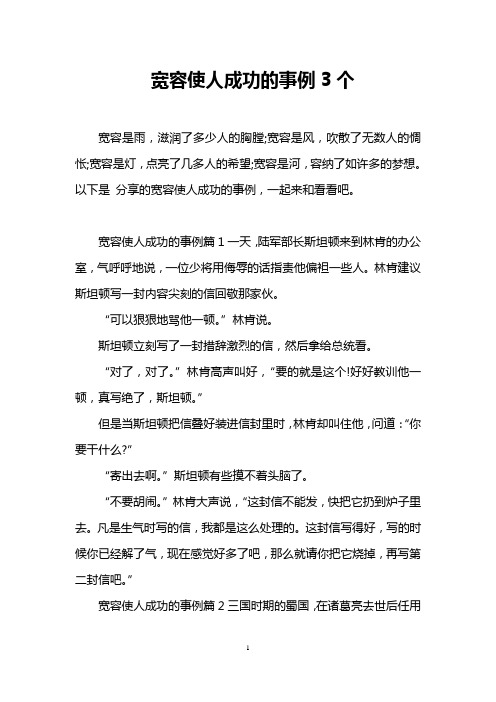 宽容使人成功的事例 3 个

宽容是雨，滋润了多少人的胸膛;宽容是风，吹散了无数人的惆怅;宽容是灯，点亮了几多人的希望;宽容是河，容纳了如许多的梦想。以下是 分享的宽容使人成功的事例，一起来和看看吧。

宽容使人成功的事例篇 1 一天，陆军部长斯坦顿来到林肯的办公室，气呼呼地说，一位少将用侮辱的话指责他偏袒一些人。林肯建议斯坦顿写一封内容尖刻的信回敬那家伙。

“可以狠狠地骂他一顿。”林肯说。

斯坦顿立刻写了一封措辞激烈的信，然后拿给总统看。

“对了，对了。”林肯高声叫好，“要的就是这个!好好教训他一顿，真写绝了，斯坦顿。”

但是当斯坦顿把信叠好装进信封里时，林肯却叫住他，问道：“你要干什么?”

“寄出去啊。”斯坦顿有些摸不着头脑了。

“不要胡闹。”林肯大声说，“这封信不能发，快把它扔到炉子里去。凡是生气时写的信，我都是这么处理的。这封信写得好，写的时候你已经解了气，现在感觉好多了吧，那么就请你把它烧掉，再写第二封信吧。”

宽容使人成功的事例篇 2 三国时期的蜀国，在诸葛亮去世后任用

1